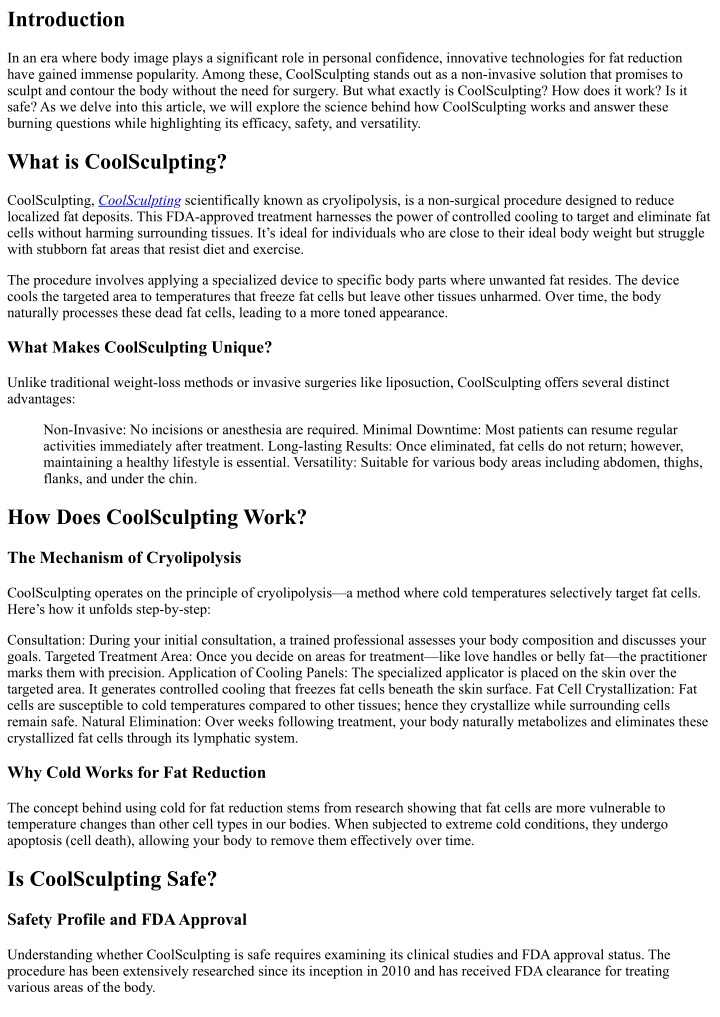 Introduction

In an era where body image plays a significant role in personal confidence, innovative technologies for fat reduction have gained immense popularity. Among these, CoolSculpting stands out as a non-invasive solution that promises to sculpt and contour the body without the need for surgery. But what exactly is CoolSculpting? How does it work? Is it safe? As we delve into this article, we will explore the science behind how CoolSculpting works and answer these burning questions while highlighting its efficacy, safety, and versatility.

What is CoolSculpting?

CoolSculpting, CoolSculpting scientifically known as cryolipolysis, is a non-surgical procedure designed to reduce localized fat deposits. This FDA-approved treatment harnesses the power of controlled cooling to target and eliminate fat cells without harming surrounding tissues. It's ideal for individuals who are close to their ideal body weight but struggle with stubborn fat areas that resist diet and exercise.

The procedure involves applying a specialized device to specific body parts where unwanted fat resides. The device cools the targeted area to temperatures that freeze fat cells but leave other tissues unharmed. Over time, the body naturally processes these dead fat cells, leading to a more toned appearance.

What Makes CoolSculpting Unique?

Unlike traditional weight-loss methods or invasive surgeries like liposuction, CoolSculpting offers several distinct advantages:

Non-Invasive: No incisions or anesthesia are required. Minimal Downtime: Most patients can resume regular activities immediately after treatment. Long-lasting Results: Once eliminated, fat cells do not return; however, maintaining a healthy lifestyle is essential. Versatility: Suitable for various body areas including abdomen, thighs, flanks, and under the chin.

How Does CoolSculpting Work?

The Mechanism of Cryolipolysis

CoolSculpting operates on the principle of cryolipolysis—a method where cold temperatures selectively target fat cells. Here's how it unfolds step-by-step:

Consultation: During your initial consultation, a trained professional assesses your body composition and discusses your goals. Targeted Treatment Area: Once you decide on areas for treatment—like love handles or belly fat—the practitioner marks them with precision. Application of Cooling Panels: The specialized applicator is placed on the skin over the targeted area. It generates controlled cooling that freezes fat cells beneath the skin surface. Fat Cell Crystallization: Fat cells are susceptible to cold temperatures compared to other tissues; hence they crystallize while surrounding cells remain safe. Natural Elimination: Over weeks following treatment, your body naturally metabolizes and eliminates these crystallized fat cells through its lymphatic system.

Why Cold Works for Fat Reduction

The concept behind using cold for fat reduction stems from research showing that fat cells are more vulnerable to temperature changes than other cell types in our bodies. When subjected to extreme cold conditions, they undergo apoptosis (cell death), allowing your body to remove them effectively over time.

Is CoolSculpting Safe?

Safety Profile and FDA Approval

Understanding whether CoolSculpting is safe requires examining its clinical studies and FDA approval status. The procedure has been extensively researched since its inception in 2010 and has received FDA clearance for treating various areas of the body.